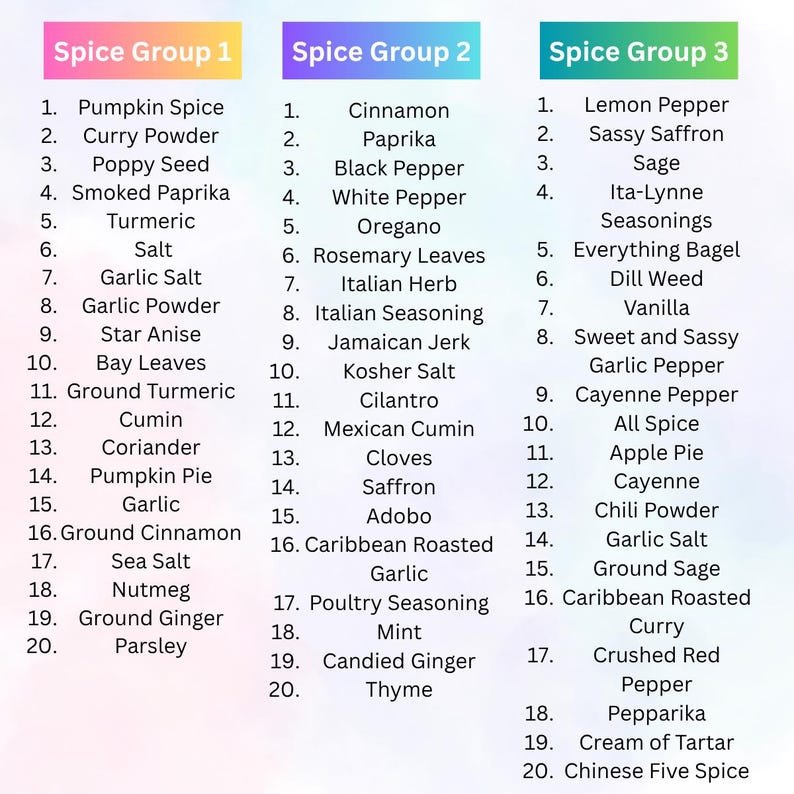 Spice Group 1

1. Pumpkin Spice
2. Curry Powder
3. Poppy Seed
4. Smoked Paprika
5. Turmeric
6. Salt
7. Garlic Salt
8. Garlic Powder
9. Star Anise
10. Bay Leaves
11. Ground Turmeric
12. Cumin
13. Coriander
14. Pumpkin Pie
15. Garlic
16. Ground Cinnamon
17. Sea Salt
18. Nutmeg
19. Ground Ginger
20. Parsley

Spice Group 2

1. Cinnamon
2. Paprika
3. Black Pepper
4. White Pepper
5. Oregano
6. Rosemary Leaves
7. Italian Herb
8. Italian Seasoning
9. Jamaican Jerk
10. Kosher Salt
11. Cilantro
12. Mexican Cumin
13. Cloves
14. Saffron
15. Adobo
16. Caribbean Roasted Garlic
17. Poultry Seasoning
18. Mint
19. Candied Ginger
20. Thyme

Spice Group 3

1. Lemon Pepper
2. Sassy Saffron
3. Sage
4. Ita-Lynne Seasonings
5. Everything Bagel
6. Dill Weed
7. Vanilla
8. Sweet and Sassy Garlic Pepper
9. Cayenne Pepper
10. All Spice
11. Apple Pie
12. Cayenne
13. Chili Powder
14. Garlic Salt
15. Ground Sage
16. Caribbean Roasted Curry
17. Crushed Red Pepper
18. Pepparika
19. Cream of Tartar
20. Chinese Five Spice